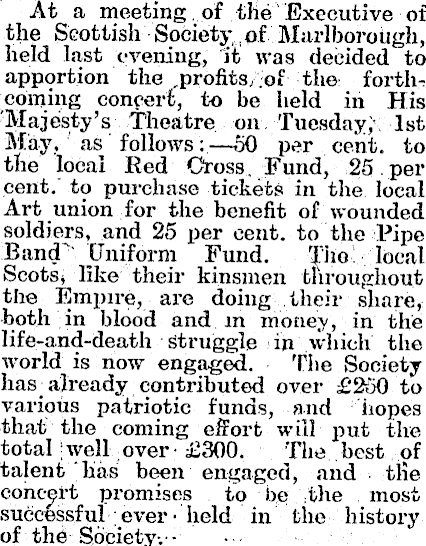 At a meeting of the Executive of the Scottish Society of Marlborough, held last evening, it was decided to apportion the profits of the forthcoming concert, to be held in His Majesty's Theatre on Tuesday, 1st May, as follows:—50 per cent. to the local Red Cross Fund, 25 per cent. to purchase tickets in the local Art union for the benefit of wounded soldiers, and 25 per cent. to the Pipe Band Uniform Fund. The local Scots, like their kinsmen throughout the Empire, are doing their share, both in blood and in money, in the life-and-death struggle in which the world is now engaged. The Society has already contributed over £250 to various patriotic funds, and hopes that the coming effort will put the total well over £300. The best of talent has been engaged, and the concert promises to be the most successful ever held in the history of the Society.